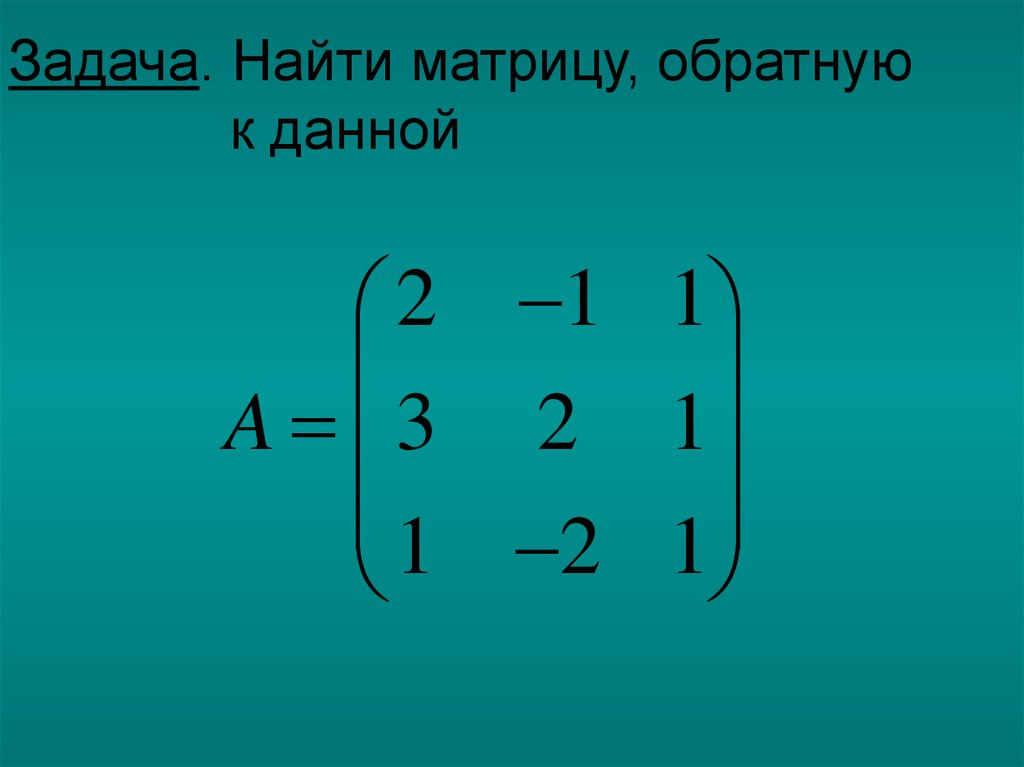 Задача. Найти матрицу, обратную к данной

$A = \begin{pmatrix} 2 & -1 & 1 \\ 3 & 2 & 1 \\ 1 & -2 & 1 \end{pmatrix}$